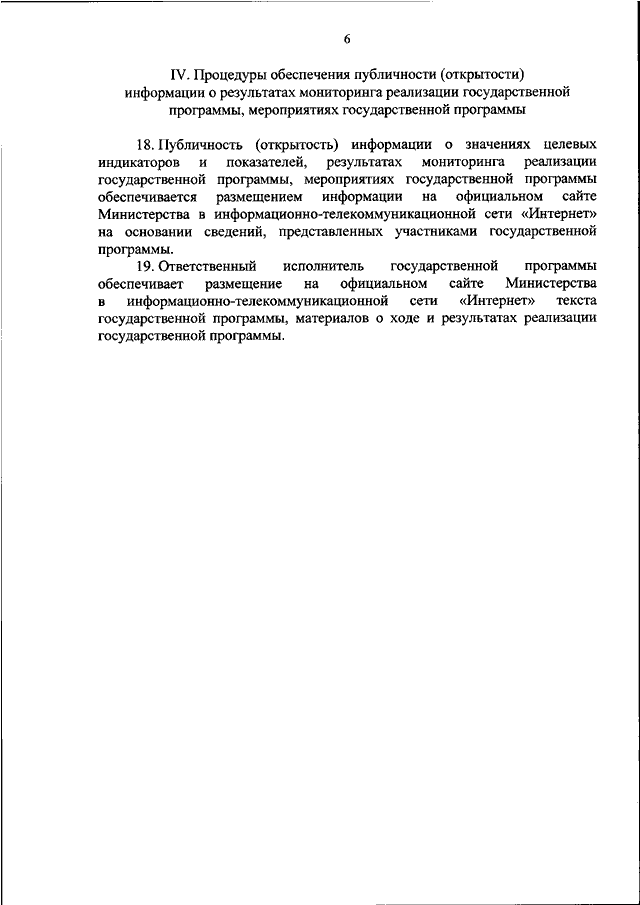 6

IV. Процедуры обеспечения публичности (открытости) информации о результатах мониторинга реализации государственной программы, мероприятиях государственной программы

18. Публичность (открытость) информации о значениях целевых индикаторов и показателей, результатах мониторинга реализации государственной программы, мероприятиях государственной программы обеспечивается размещением информации на официальном сайте Министерства в информационно-телекоммуникационной сети «Интернет» на основании сведений, представленных участниками государственной программы.

19. Ответственный исполнитель государственной программы обеспечивает размещение на официальном сайте Министерства в информационно-телекоммуникационной сети «Интернет» текста государственной программы, материалов о ходе и результатах реализации государственной программы.